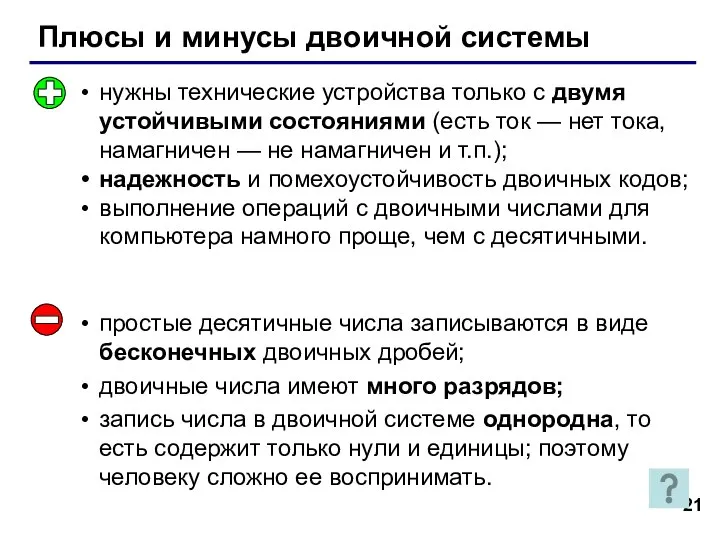 Плюсы и минусы двоичной системы

• нужны технические устройства только с двумя устойчивыми состояниями (есть ток — нет тока, намагничен — не намагничен и т.п.);
• надежность и помехоустойчивость двоичных кодов;
• выполнение операций с двоичными числами для компьютера намного проще, чем с десятичными.

• простые десятичные числа записываются в виде бесконечных двоичных дробей;
• двоичные числа имеют много разрядов;
• запись числа в двоичной системе однородна, то есть содержит только нули и единицы; поэтому человеку сложно ее воспринимать.

?

21